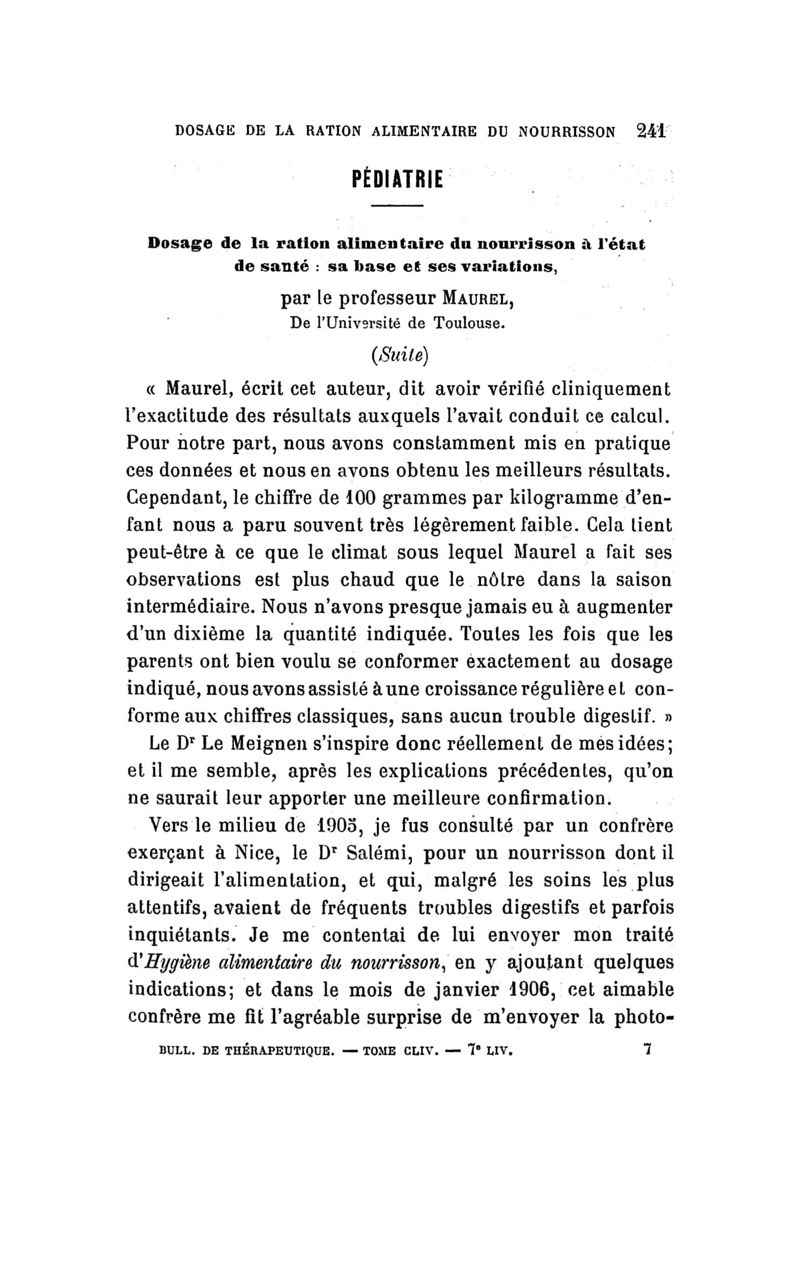 DOSAGE DE LA RATION ALIMENTAIRE DU NOURRISSON 241

PÉDIATRIE

Dosage de la ration alimentaire du nourrisson à l'état de santé : sa base et ses variations,

par le professeur MAUREL,
De l'Université de Toulouse.

(Suite)

« Maurel, écrit cet auteur, dit avoir vérifié cliniquement l'exactitude des résultats auxquels l'avait conduit ce calcul. Pour notre part, nous avons constamment mis en pratique ces données et nous en avons obtenu les meilleurs résultats. Cependant, le chiffre de 100 grammes par kilogramme d'enfant nous a paru souvent très légèrement faible. Cela tient peut-être à ce que le climat sous lequel Maurel a fait ses observations est plus chaud que le nôtre dans la saison intermédiaire. Nous n'avons presque jamais eu à augmenter d'un dixième la quantité indiquée. Toutes les fois que les parents ont bien voulu se conformer exactement au dosage indiqué, nous avons assisté à une croissance régulière et conforme aux chiffres classiques, sans aucun trouble digestif. »

Le Dr Le Meignen s'inspire donc réellement de mes idées; et il me semble, après les explications précédentes, qu'on ne saurait leur apporter une meilleure confirmation.

Vers le milieu de 1905, je fus consulté par un confrère exerçant à Nice, le Dr Salémi, pour un nourrisson dont il dirigeait l'alimentation, et qui, malgré les soins les plus attentifs, avaient de fréquents troubles digestifs et parfois inquiétants. Je me contentai de lui envoyer mon traité d'Hygiène alimentaire du nourrisson, en y ajoutant quelques indications; et dans le mois de janvier 1906, cet aimable confrère me fit l'agréable surprise de m'envoyer la photo-

BULL. DE THÉRAPEUTIQUE. — TOME CLIV. — 7e LIV. 7